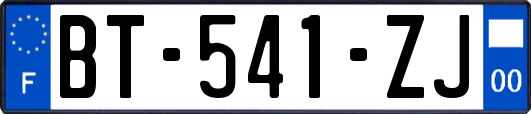 F
BT-541-ZJ
00